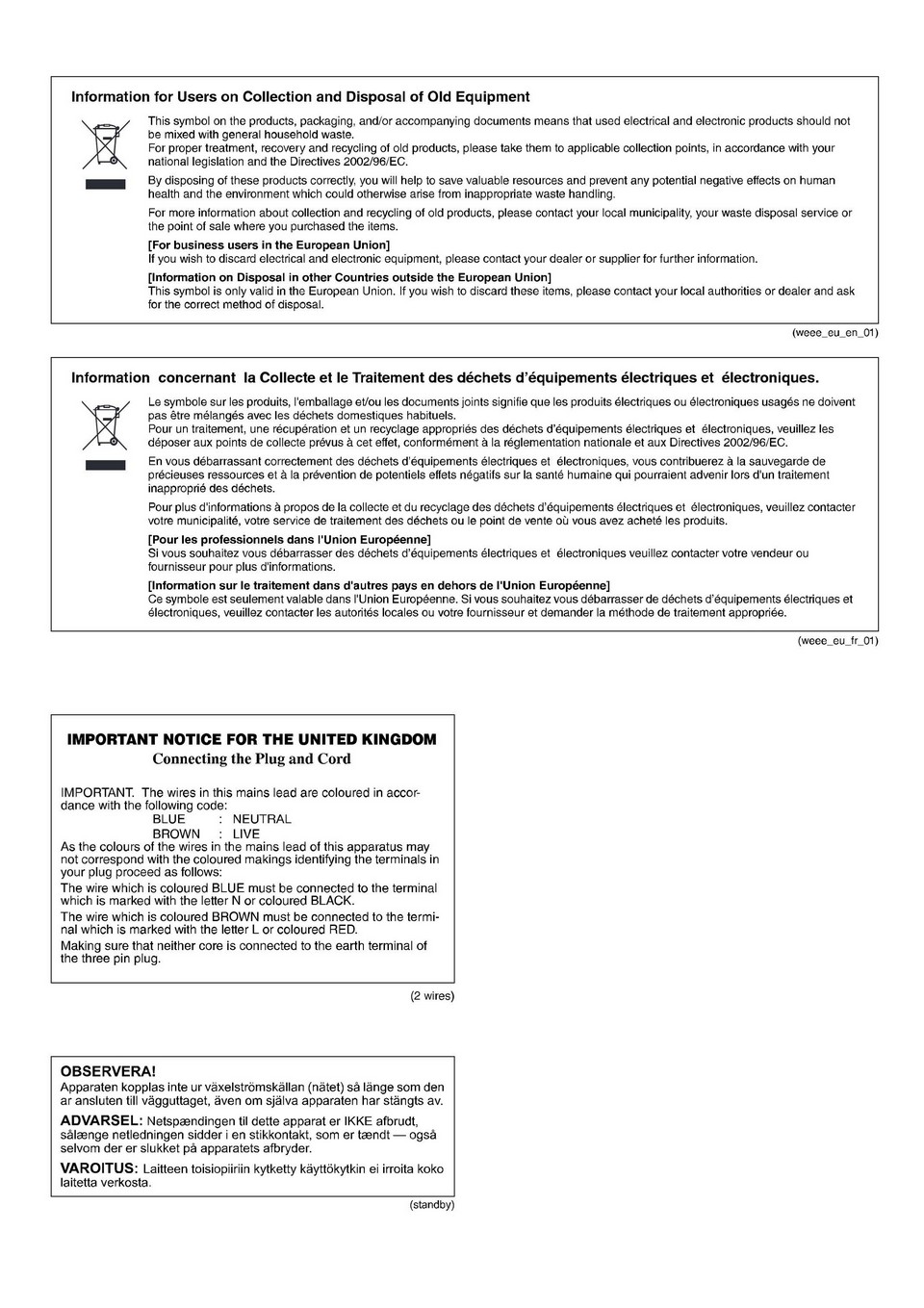 Information for Users on Collection and Disposal of Old Equipment

This symbol on the products, packaging, and/or accompanying documents means that used electrical and electronic products should not be mixed with general household waste.
For proper treatment, recovery and recycling of old products, please take them to applicable collection points, in accordance with your national legislation and the Directives 2002/96/EC.

By disposing of these products correctly, you will help to save valuable resources and prevent any potential negative effects on human health and the environment which could otherwise arise from inappropriate waste handling.

For more information about collection and recycling of old products, please contact your local municipality, your waste disposal service or the point of sale where you purchased the items.

[For business users in the European Union]
If you wish to discard electrical and electronic equipment, please contact your dealer or supplier for further information.

[Information on Disposal in other Countries outside the European Union]
This symbol is only valid in the European Union. If you wish to discard these items, please contact your local authorities or dealer and ask for the correct method of disposal.

(weee_eu_en_01)

Information concernant la Collecte et le Traitement des déchets d'équipements électriques et électroniques.

Le symbole sur les produits, l'emballage et/ou les documents joints signifie que les produits électriques ou électroniques usagés ne doivent pas être mélangés avec les déchets domestiques habituels.
Pour un traitement, une récupération et un recyclage appropriés des déchets d'équipements électriques et électroniques, veuillez les déposer aux points de collecte prévus à cet effet, conformément à la réglementation nationale et aux Directives 2002/96/EC.

En vous débarrassant correctement des déchets d'équipements électriques et électroniques, vous contribuerez à la sauvegarde de précieuses ressources et à la prévention de potentiels effets négatifs sur la santé humaine qui pourraient advenir lors d'un traitement inapproprié des déchets.

Pour plus d'informations à propos de la collecte et du recyclage des déchets d'équipements électriques et électroniques, veuillez contacter votre municipalité, votre service de traitement des déchets ou le point de vente où vous avez acheté les produits.

[Pour les professionnels dans l'Union Européenne]
Si vous souhaitez vous débarrasser des déchets d'équipements électriques et électroniques veuillez contacter votre vendeur ou fournisseur pour plus d'informations.

[Information sur le traitement dans d'autres pays en dehors de l'Union Européenne]
Ce symbole est seulement valable dans l'Union Européenne. Si vous souhaitez vous débarrasser de déchets d'équipements électriques et électroniques, veuillez contacter les autorités locales ou votre fournisseur et demander la méthode de traitement appropriée.

(weee_eu_fr_01)

IMPORTANT NOTICE FOR THE UNITED KINGDOM
Connecting the Plug and Cord

IMPORTANT. The wires in this mains lead are coloured in accordance with the following code:
BLUE : NEUTRAL
BROWN : LIVE
As the colours of the wires in the mains lead of this apparatus may not correspond with the coloured makings identifying the terminals in your plug proceed as follows:
The wire which is coloured BLUE must be connected to the terminal which is marked with the letter N or coloured BLACK.
The wire which is coloured BROWN must be connected to the terminal which is marked with the letter L or coloured RED.
Making sure that neither core is connected to the earth terminal of the three pin plug.

(2 wires)

OBSERVERA!
Apparaten kopplas inte ur växelströmskällan (nätet) så länge som den ar ansluten till vägguttaget, även om själva apparaten har stängts av.

ADVARSEL: Netspændingen til dette apparat er IKKE afbrudt, sålænge netledningen sidder i en stikkontakt, som er tændt — også selvom der er slukket på apparatets afbryder.

VAROITUS: Laitteen toisiopiiriin kytketty käyttökytkin ei irroita koko laitetta verkosta.

(standby)